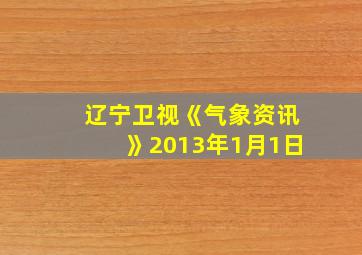 辽宁卫视《气象资讯》2013年1月1日